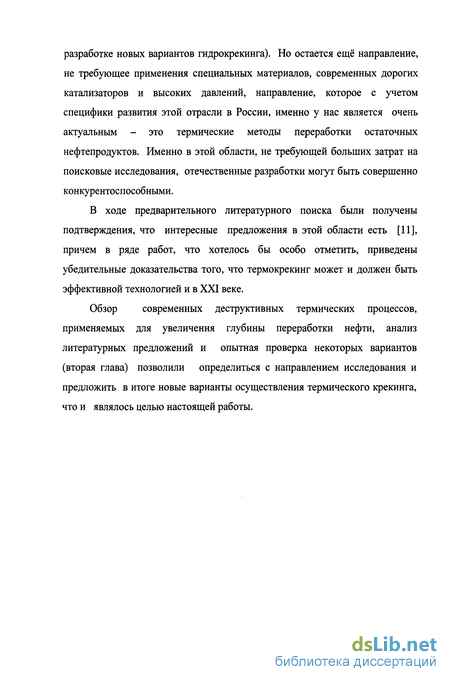 разработке новых вариантов гидрокрекинга). Но остается ещё направление, не требующее применения специальных материалов, современных дорогих катализаторов и высоких давлений, направление, которое с учетом специфики развития этой отрасли в России, именно у нас является очень актуальным – это термические методы переработки остаточных нефтепродуктов. Именно в этой области, не требующей больших затрат на поисковые исследования, отечественные разработки могут быть совершенно конкурентоспособными.

В ходе предварительного литературного поиска были получены подтверждения, что интересные предложения в этой области есть [11], причем в ряде работ, что хотелось бы особо отметить, приведены убедительные доказательства того, что термокрекинг может и должен быть эффективной технологией и в XXI веке.

Обзор современных деструктивных термических процессов, применяемых для увеличения глубины переработки нефти, анализ литературных предложений и опытная проверка некоторых вариантов (вторая глава) позволили определиться с направлением исследования и предложить в итоге новые варианты осуществления термического крекинга, что и являлось целью настоящей работы.

dsLib.net
библиотека диссертаций